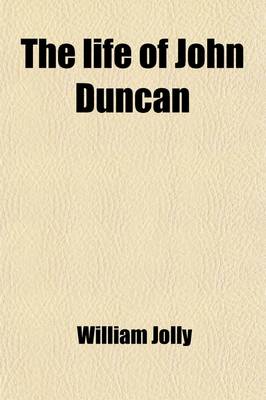 The life of John Duncan

William Jolly